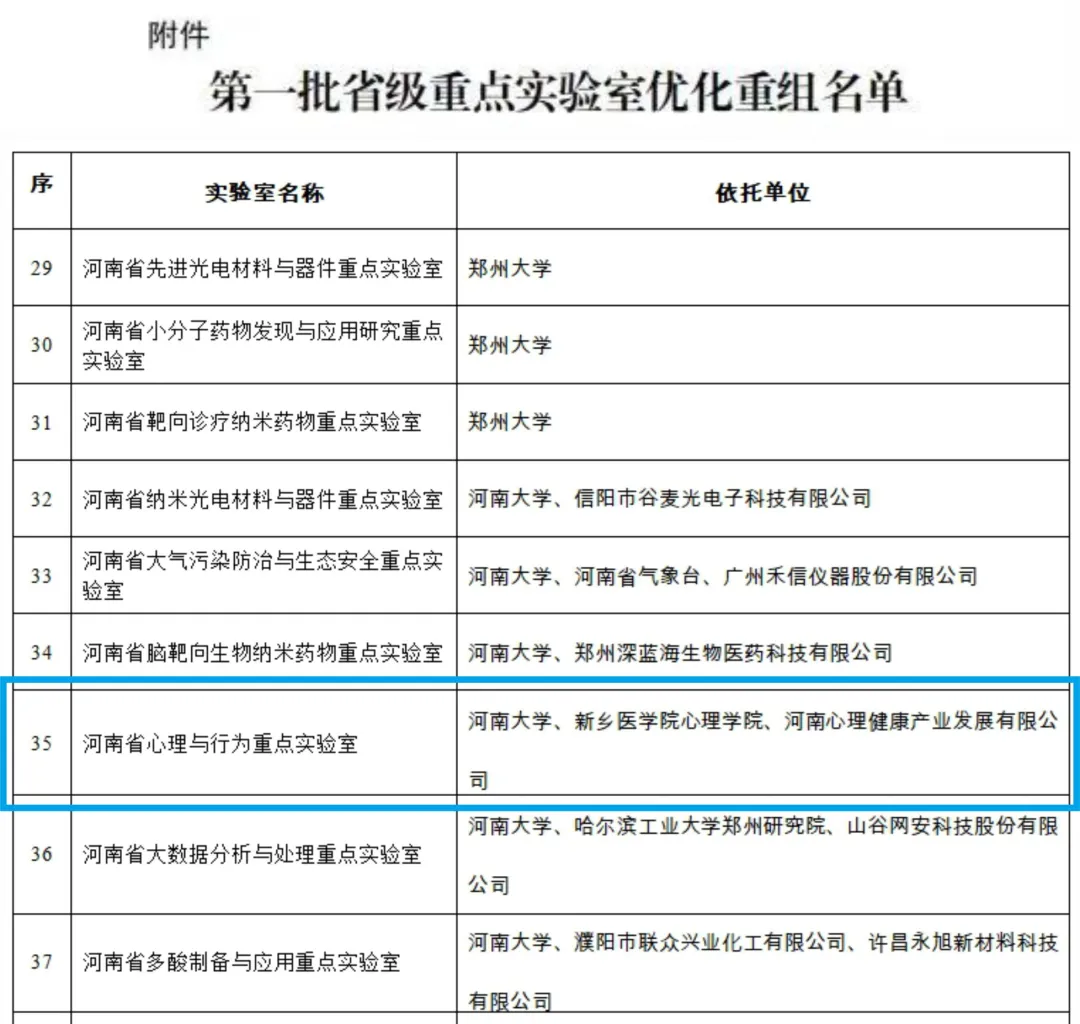 附件

第一批省级重点实验室优化重组名单

| 序 | 实验室名称 | 依托单位 |
|---|---|---|
| 29 | 河南省先进光电材料与器件重点实验室 | 郑州大学 |
| 30 | 河南省小分子药物发现与应用研究重点实验室 | 郑州大学 |
| 31 | 河南省靶向诊疗纳米药物重点实验室 | 郑州大学 |
| 32 | 河南省纳米光电材料与器件重点实验室 | 河南大学、信阳市谷麦光电子科技有限公司 |
| 33 | 河南省大气污染防治与生态安全重点实验室 | 河南大学、河南省气象台、广州禾信仪器股份有限公司 |
| 34 | 河南省脑靶向生物纳米药物重点实验室 | 河南大学、郑州深蓝海生物医药科技有限公司 |
| 35 | 河南省心理与行为重点实验室 | 河南大学、新乡医学院心理学院、河南心理健康产业发展有限公司 |
| 36 | 河南省大数据分析与处理重点实验室 | 河南大学、哈尔滨工业大学郑州研究院、山谷网安科技股份有限公司 |
| 37 | 河南省多酸制备与应用重点实验室 | 河南大学、濮阳市联众兴业化工有限公司、许昌永旭新材料科技有限公司 |